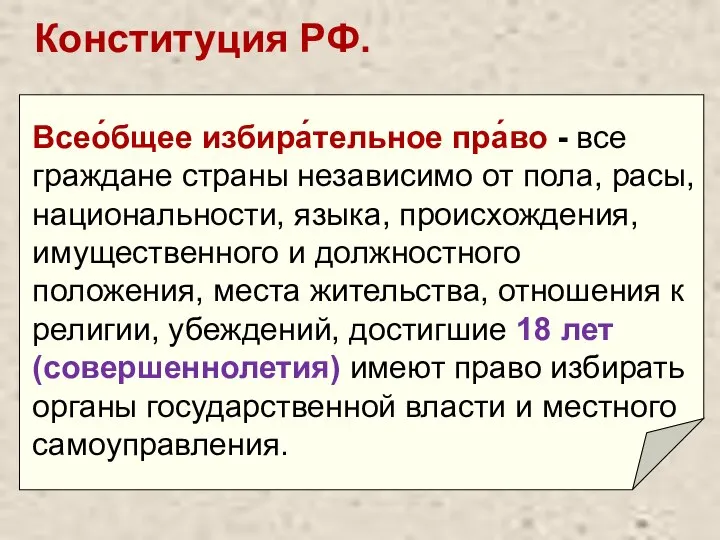 Конституция РФ.

Всео́бщее избира́тельное пра́во - все граждане страны независимо от пола, расы, национальности, языка, происхождения, имущественного и должностного положения, места жительства, отношения к религии, убеждений, достигшие 18 лет (совершеннолетия) имеют право избирать органы государственной власти и местного самоуправления.